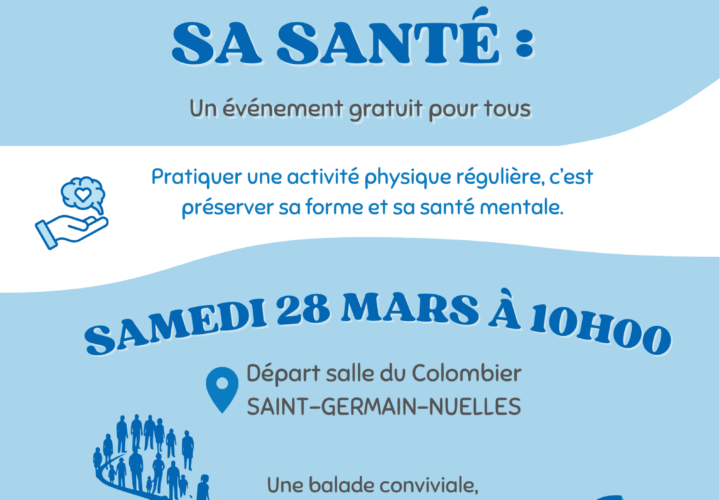 SA SANTÉ :

Un événement gratuit pour tous

Pratiquer une activité physique régulière, c'est préserver sa forme et sa santé mentale.

SAMEDI 28 MARS À 10H00

Départ salle du Colombier
SAINT-GERMAIN-NUELLES

Une balade conviviale,